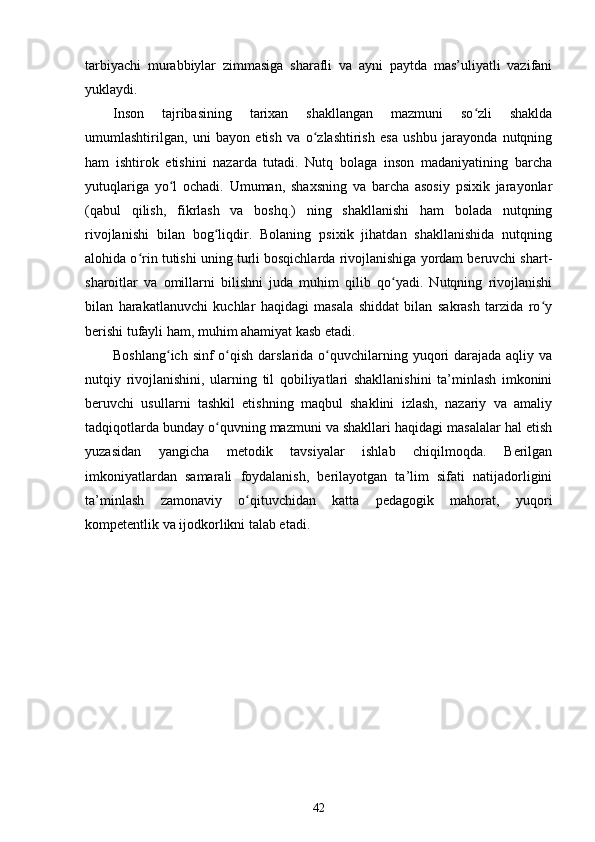 tarbiyachi murabbiylar zimmasiga sharafli va ayni paytda mas’uliyatli vazifani yuklaydi.

Inson tajribasining tarixan shakllangan mazmuni so‘zli shaklda umumlashtirilgan, uni bayon etish va o‘zlashtirish esa ushbu jarayonda nutqning ham ishtirok etishini nazarda tutadi. Nutq bolaga inson madaniyatining barcha yutuqlariga yo‘l ochadi. Umuman, shaxsning va barcha asosiy psixik jarayonlar (qabul qilish, fikrlash va boshq.) ning shakllanishi ham bolada nutqning rivojlanishi bilan bog‘liqdir. Bolaning psixik jihatdan shakllanishida nutqning alohida o‘rin tutishi uning turli bosqichlarda rivojlanishiga yordam beruvchi shart-sharoitlar va omillarni bilishni juda muhim qilib qo‘yadi. Nutqning rivojlanishi bilan harakatlanuvchi kuchlar haqidagi masala shiddat bilan sakrash tarzida ro‘y berishi tufayli ham, muhim ahamiyat kasb etadi.

Boshlang‘ich sinf o‘qish darslarida o‘quvchilarning yuqori darajada aqliy va nutqiy rivojlanishini, ularning til qobiliyatlari shakllanishini ta’minlash imkonini beruvchi usullarni tashkil etishning maqbul shaklini izlash, nazariy va amaliy tadqiqotlarda bunday o‘quvning mazmuni va shakllari haqidagi masalalar hal etish yuzasidan yangicha metodik tavsiyalar ishlab chiqilmoqda. Berilgan imkoniyatlardan samarali foydalanish, berilayotgan ta’lim sifati natijadorligini ta’minlash zamonaviy o‘qituvchidan katta pedagogik mahorat, yuqori kompetentlik va ijodkorlikni talab etadi.

42